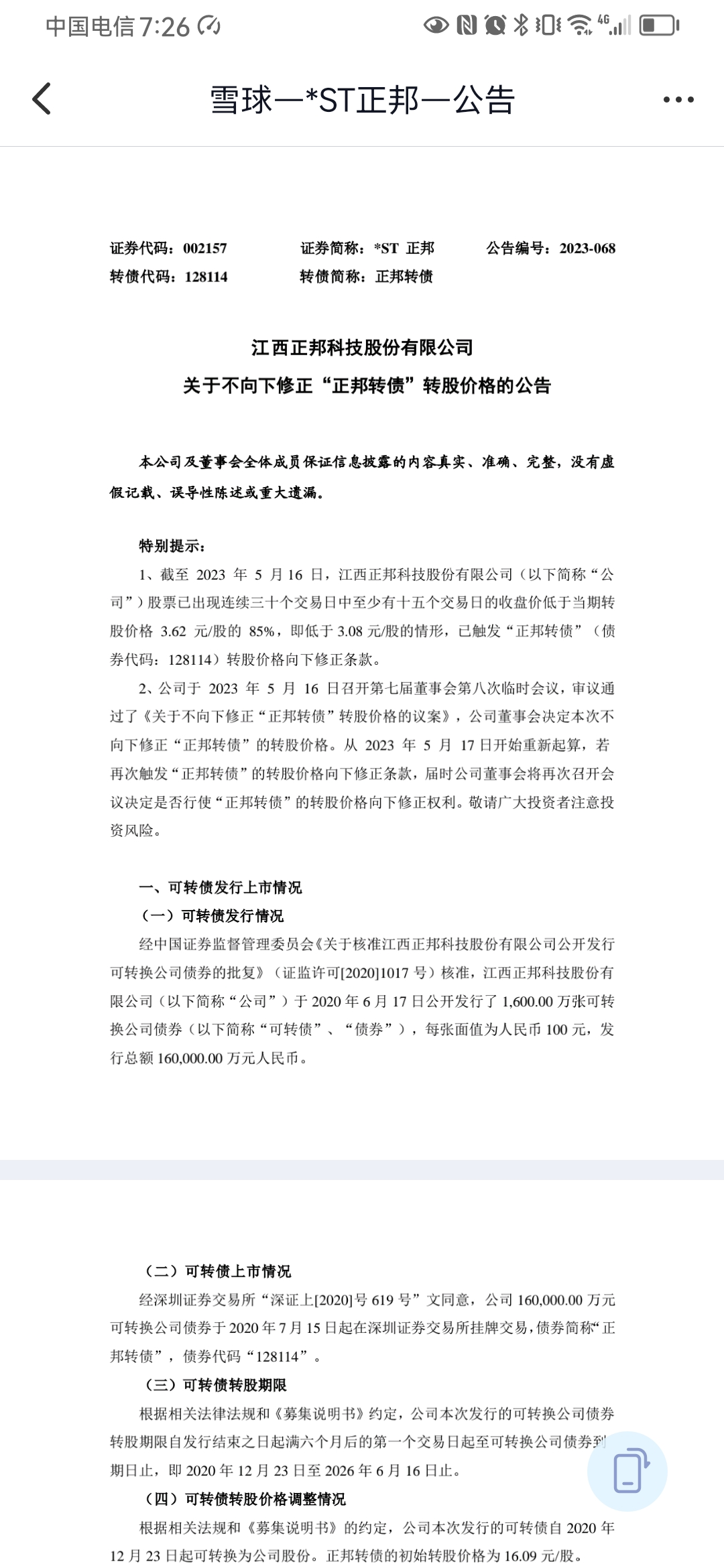 中国电信 7:26

雪球—*ST正邦—公告

证券代码：002157　　证券简称：*ST 正邦　　公告编号：2023-068
转债代码：128114　　转债简称：正邦转债

江西正邦科技股份有限公司
关于不向下修正“正邦转债”转股价格的公告

本公司及董事会全体成员保证信息披露的内容真实、准确、完整，没有虚假记载、误导性陈述或重大遗漏。

特别提示：
1、截至 2023 年 5 月 16 日，江西正邦科技股份有限公司（以下简称“公司”）股票已出现连续三十个交易日中至少有十五个交易日的收盘价低于当期转股价格 3.62 元/股的 85%，即低于 3.08 元/股的情形，已触发“正邦转债”（债券代码：128114）转股价格向下修正条款。
2、公司于 2023 年 5 月 16 日召开第七届董事会第八次临时会议，审议通过了《关于不向下修正“正邦转债”转股价格的议案》，公司董事会决定本次不向下修正“正邦转债”的转股价格。从 2023 年 5 月 17 日开始重新起算，若再次触发“正邦转债”的转股价格向下修正条款，届时公司董事会将再次召开会议决定是否行使“正邦转债”的转股价格向下修正权利。敬请广大投资者注意投资风险。

一、可转债发行上市情况
（一）可转债发行情况
经中国证券监督管理委员会《关于核准江西正邦科技股份有限公司公开发行可转换公司债券的批复》（证监许可[2020]1017 号）核准，江西正邦科技股份有限公司（以下简称“公司”）于 2020 年 6 月 17 日公开发行了 1,600.00 万张可转换公司债券（以下简称“可转债”、“债券”），每张面值为人民币 100 元，发行总额 160,000.00 万元人民币。

（二）可转债上市情况
经深圳证券交易所“深证上[2020]号 619 号”文同意，公司 160,000.00 万元可转换公司债券于 2020 年 7 月 15 日起在深圳证券交易所挂牌交易，债券简称“正邦转债”，债券代码“128114”。
（三）可转债转股期限
根据相关法律法规和《募集说明书》约定，公司本次发行的可转换公司债券转股期限自发行结束之日起满六个月后的第一个交易日起至可转换公司债券到期日止，即 2020 年 12 月 23 日至 2026 年 6 月 16 日止。
（四）可转债转股价格调整情况
根据相关法规和《募集说明书》的约定，公司本次发行的可转债自 2020 年 12 月 23 日起可转换为公司股份。正邦转债的初始转股价格为 16.09 元/股。